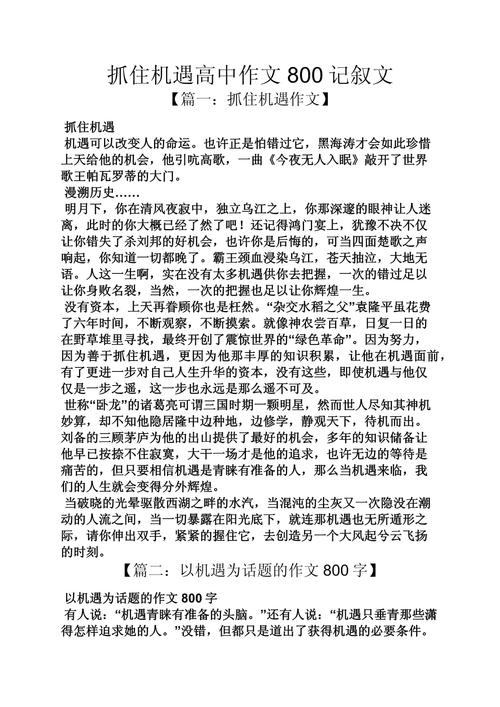 抓住机遇高中作文 800 记叙文
【篇一：抓住机遇作文】

抓住机遇
机遇可以改变人的命运。也许正是怕错过它，黑海涛才会如此珍惜上天给他的机会，他引吭高歌，一曲《今夜无人入眠》敲开了世界歌王帕瓦罗蒂的大门。
漫溯历史……
明月下，你在清风夜寂中，独立乌江之上，你那深邃的眼神让人迷离，此时的你大概已经了然了吧！还记得鸿门宴上，犹豫不决不仅让你错失了杀刘邦的好机会，也许你是后悔的，可当四面楚歌之声响起，你知道一切都晚了。霸王颈血浸染乌江，苍天抽泣，大地无语。人这一生啊，实在没有太多机遇供你去把握，一次的错过足以让你身败名裂，当然，一次的把握也足以让你辉煌一生。
没有资本，上天再眷顾你也是枉然。“杂交水稻之父”袁隆平虽花费了六年时间，不断观察，不断摸索。就像神农尝百草，日复一日的在野草堆里寻找，最终开创了震惊世界的“绿色革命”。因为努力，因为善于抓住机遇，更因为他那丰厚的知识积累，让他在机遇面前，有了更进一步对自己人生升华的资本，没有这些，即使机遇与他仅仅是一步之遥，这一步也永远是那么遥不可及。
世称“卧龙”的诸葛亮可谓三国时期一颗明星，然而世人尽知其神机妙算，却不知他隐居隆中边种地，边修学，静观天下，待机而出。刘备的三顾茅庐为他的出山提供了最好的机会，多年的知识储备让他早已按捺不住寂寞，大干一场才是他的追求，也许无边的等待是痛苦的，但只要相信机遇是青睐有准备的人，那么当机遇来临，我们的人生就会变得分外辉煌。
当破晓的光晕驱散西湖之畔的水汽，当混沌的尘灰又一次隐没在潮动的人流之间，当一切暴露在阳光底下，就连那机遇也无所遁形之际，请你伸出双手，紧紧的握住它，去创造另一个大风起兮云飞扬的时刻。

【篇二：以机遇为话题的作文 800 字】

以机遇为话题的作文 800 字
有人说：“机遇青睐有准备的头脑。”还有人说：“机遇只垂青那些潇得怎样追求她的人。”没错，但都只是道出了获得机遇的必要条件。